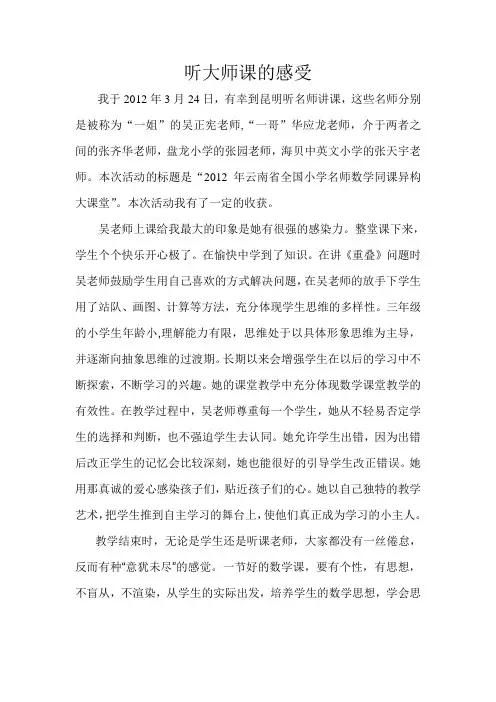 听大师课的感受

我于 2012 年 3 月 24 日，有幸到昆明听名师讲课，这些名师分别是被称为“一姐”的吴正宪老师，“一哥”华应龙老师，介于两者之间的张齐华老师，盘龙小学的张园老师，海贝中英文小学的张天宇老师。本次活动的标题是“2012 年云南省全国小学名师数学同课异构大课堂”。本次活动我有了一定的收获。

吴老师上课给我最大的印象是她有很强的感染力。整堂课下来，学生个个快乐开心极了。在愉快中学到了知识。在讲《重叠》问题时吴老师鼓励学生用自己喜欢的方式解决问题，在吴老师的放手下学生用了站队、画图、计算等方法，充分体现学生思维的多样性。三年级的小学生年龄小,理解能力有限，思维处于以具体形象思维为主导，并逐渐向抽象思维的过渡期。长期以来会增强学生在以后的学习中不断探索，不断学习的兴趣。她的课堂教学中充分体现数学课堂教学的有效性。在教学过程中，吴老师尊重每一个学生，她从不轻易否定学生的选择和判断，也不强迫学生去认同。她允许学生出错，因为出错后改正学生的记忆会比较深刻，她也能很好的引导学生改正错误。她用那真诚的爱心感染孩子们，贴近孩子们的心。她以自己独特的教学艺术，把学生推到自主学习的舞台上，使他们真正成为学习的小主人。

教学结束时，无论是学生还是听课老师，大家都没有一丝倦怠，反而有种"意犹未尽"的感觉。一节好的数学课，要有个性，有思想，不盲从，不渲染，从学生的实际出发，培养学生的数学思想，学会思